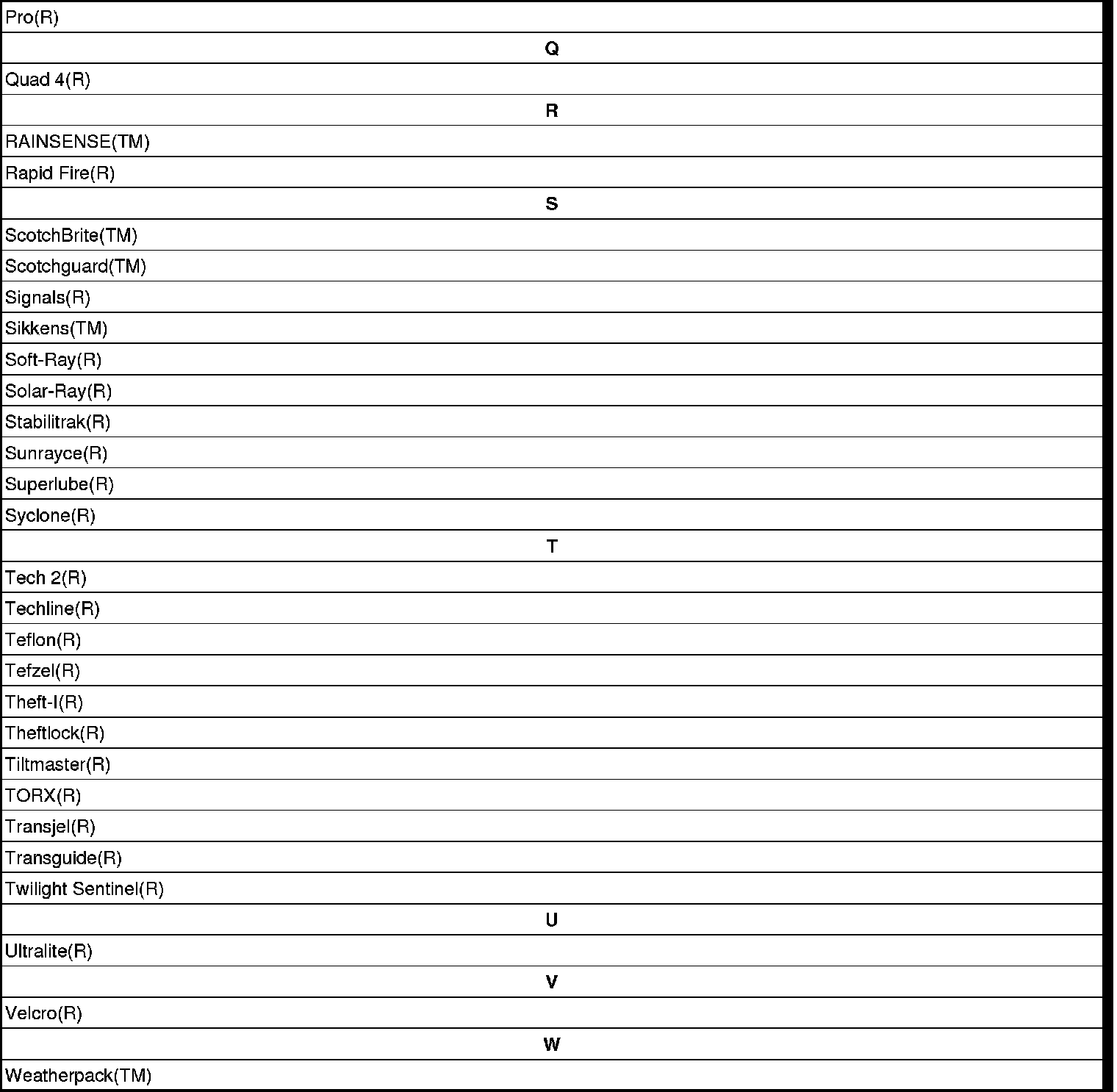 | Pro(R) |
|---|
| **Q** |
| Quad 4(R) |
| **R** |
| RAINSENSE(TM) |
| Rapid Fire(R) |
| **S** |
| ScotchBrite(TM) |
| Scotchguard(TM) |
| Signals(R) |
| Sikkens(TM) |
| Soft-Ray(R) |
| Solar-Ray(R) |
| Stabilitrak(R) |
| Sunrayce(R) |
| Superlube(R) |
| Syclone(R) |
| **T** |
| Tech 2(R) |
| Techline(R) |
| Teflon(R) |
| Tefzel(R) |
| Theft-I(R) |
| Theftlock(R) |
| Tiltmaster(R) |
| TORX(R) |
| Transjel(R) |
| Transguide(R) |
| Twilight Sentinel(R) |
| **U** |
| Ultralite(R) |
| **V** |
| Velcro(R) |
| **W** |
| Weatherpack(TM) |